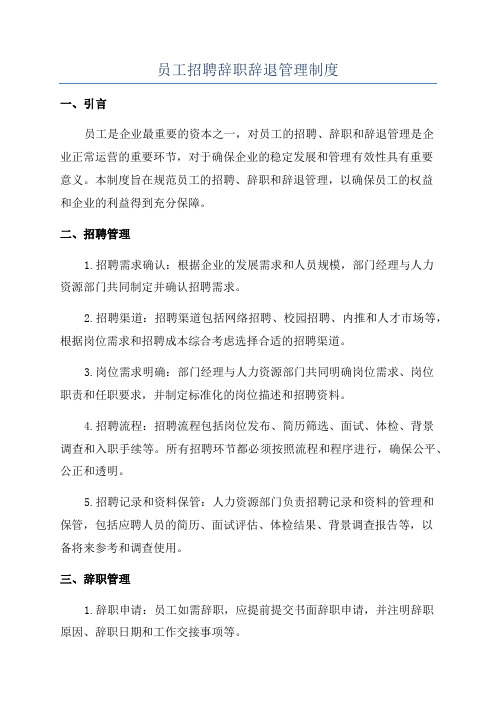 员工招聘辞职辞退管理制度

一、引言

员工是企业最重要的资本之一，对员工的招聘、辞职和辞退管理是企业正常运营的重要环节，对于确保企业的稳定发展和管理有效性具有重要意义。本制度旨在规范员工的招聘、辞职和辞退管理，以确保员工的权益和企业的利益得到充分保障。

二、招聘管理

1.招聘需求确认：根据企业的发展需求和人员规模，部门经理与人力资源部门共同制定并确认招聘需求。

2.招聘渠道：招聘渠道包括网络招聘、校园招聘、内推和人才市场等，根据岗位需求和招聘成本综合考虑选择合适的招聘渠道。

3.岗位需求明确：部门经理与人力资源部门共同明确岗位需求、岗位职责和任职要求，并制定标准化的岗位描述和招聘资料。

4.招聘流程：招聘流程包括岗位发布、简历筛选、面试、体检、背景调查和入职手续等。所有招聘环节都必须按照流程和程序进行，确保公平、公正和透明。

5.招聘记录和资料保管：人力资源部门负责招聘记录和资料的管理和保管，包括应聘人员的简历、面试评估、体检结果、背景调查报告等，以备将来参考和调查使用。

三、辞职管理

1.辞职申请：员工如需辞职，应提前提交书面辞职申请，并注明辞职原因、辞职日期和工作交接事项等。